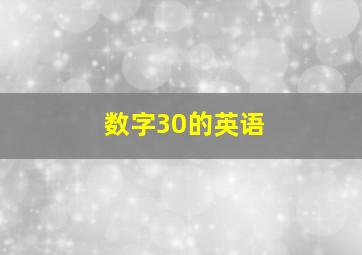 数字30的英语